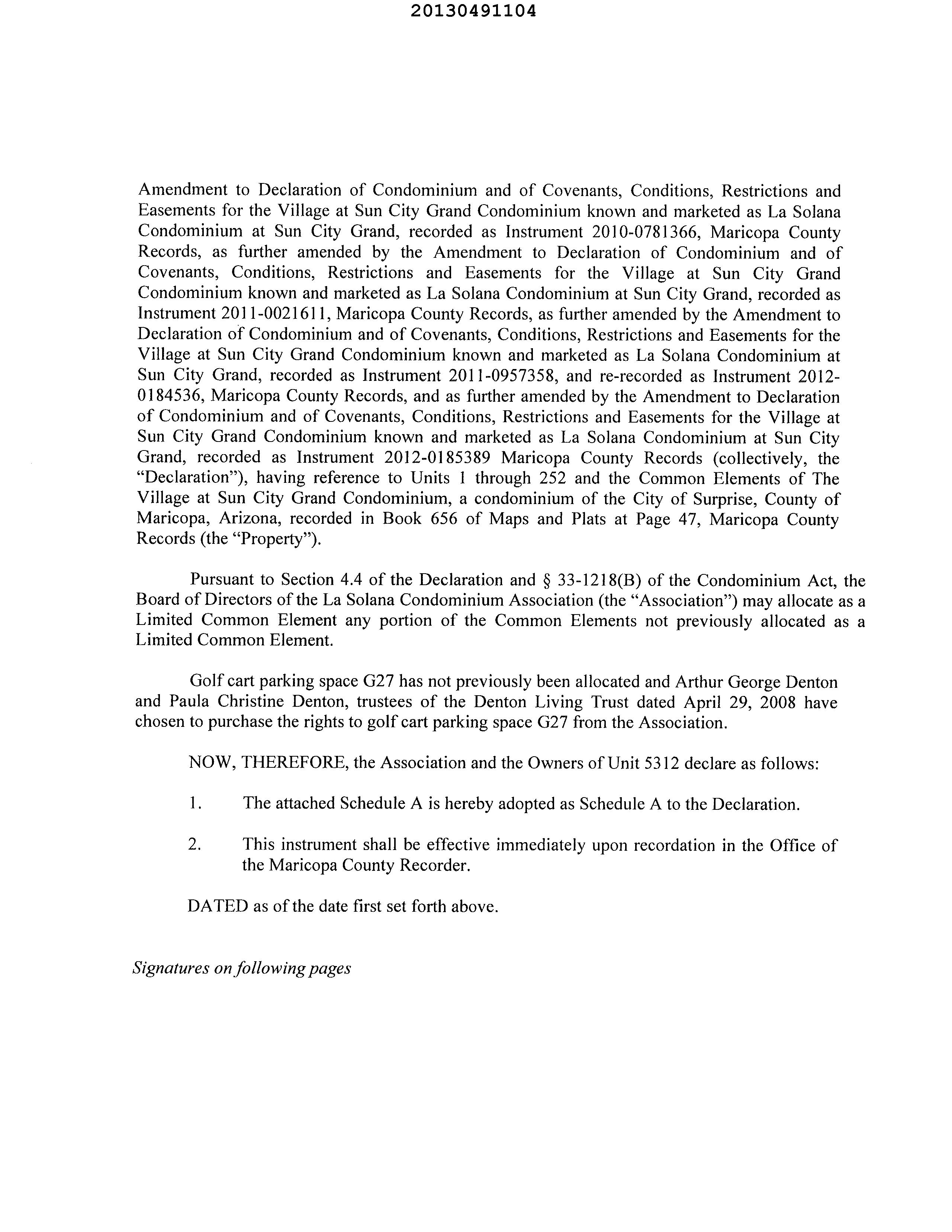 20130491104

Amendment to Declaration of Condominium and of Covenants, Conditions, Restrictions and Easements for the Village at Sun City Grand Condominium known and marketed as La Solana Condominium at Sun City Grand, recorded as Instrument 2010-0781366, Maricopa County Records, as further amended by the Amendment to Declaration of Condominium and of Covenants, Conditions, Restrictions and Easements for the Village at Sun City Grand Condominium known and marketed as La Solana Condominium at Sun City Grand, recorded as Instrument 2011-0021611, Maricopa County Records, as further amended by the Amendment to Declaration of Condominium and of Covenants, Conditions, Restrictions and Easements for the Village at Sun City Grand Condominium known and marketed as La Solana Condominium at Sun City Grand, recorded as Instrument 2011-0957358, and re-recorded as Instrument 2012-0184536, Maricopa County Records, and as further amended by the Amendment to Declaration of Condominium and of Covenants, Conditions, Restrictions and Easements for the Village at Sun City Grand Condominium known and marketed as La Solana Condominium at Sun City Grand, recorded as Instrument 2012-0185389 Maricopa County Records (collectively, the "Declaration"), having reference to Units 1 through 252 and the Common Elements of The Village at Sun City Grand Condominium, a condominium of the City of Surprise, County of Maricopa, Arizona, recorded in Book 656 of Maps and Plats at Page 47, Maricopa County Records (the "Property").

Pursuant to Section 4.4 of the Declaration and § 33-1218(B) of the Condominium Act, the Board of Directors of the La Solana Condominium Association (the "Association") may allocate as a Limited Common Element any portion of the Common Elements not previously allocated as a Limited Common Element.

Golf cart parking space G27 has not previously been allocated and Arthur George Denton and Paula Christine Denton, trustees of the Denton Living Trust dated April 29, 2008 have chosen to purchase the rights to golf cart parking space G27 from the Association.

NOW, THEREFORE, the Association and the Owners of Unit 5312 declare as follows:

1. The attached Schedule A is hereby adopted as Schedule A to the Declaration.

2. This instrument shall be effective immediately upon recordation in the Office of the Maricopa County Recorder.

DATED as of the date first set forth above.

Signatures on following pages